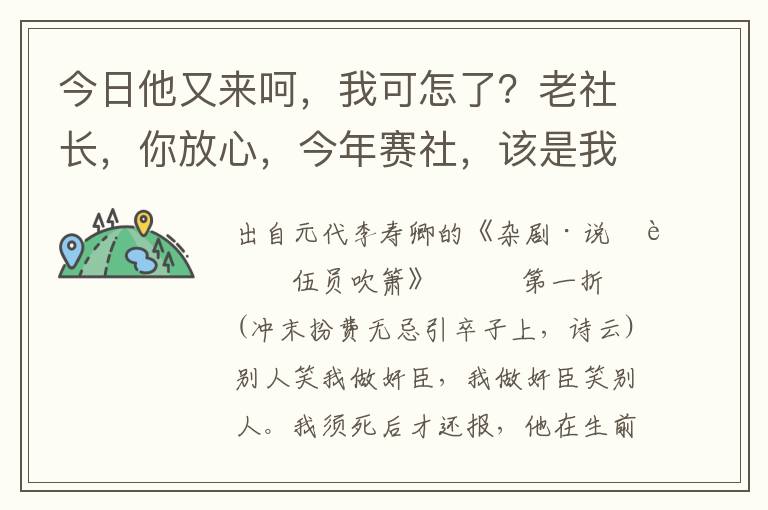 今日他又来呵，我可怎了？老社长，你放心，今年赛社，该是我

出自元代李寿卿的《杂剧·说 è 伍员吹箫》 第一折

（冲末扮费无忌引卒子上，诗云）别人笑我做奸臣，我做奸臣笑别人。我须死后才还报，他在生前